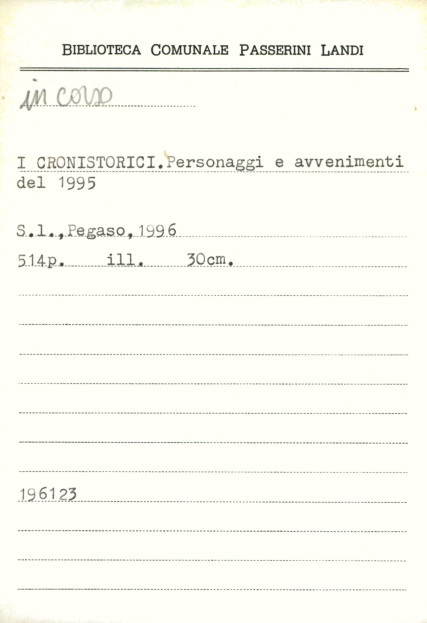 BIBLIOTECA COMUNALE PASSERINI LANDI

in corso

I CRONISTORICI.Personaggi e avvenimenti del 1995

S.l.,Pegaso,1996

514p. ill. 30cm.

196123